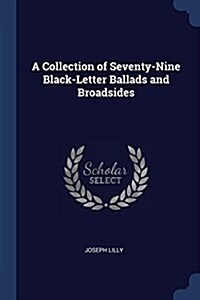 A Collection of Seventy-Nine Black-Letter Ballads and Broadsides

Scholar
SELECT

JOSEPH LILLY